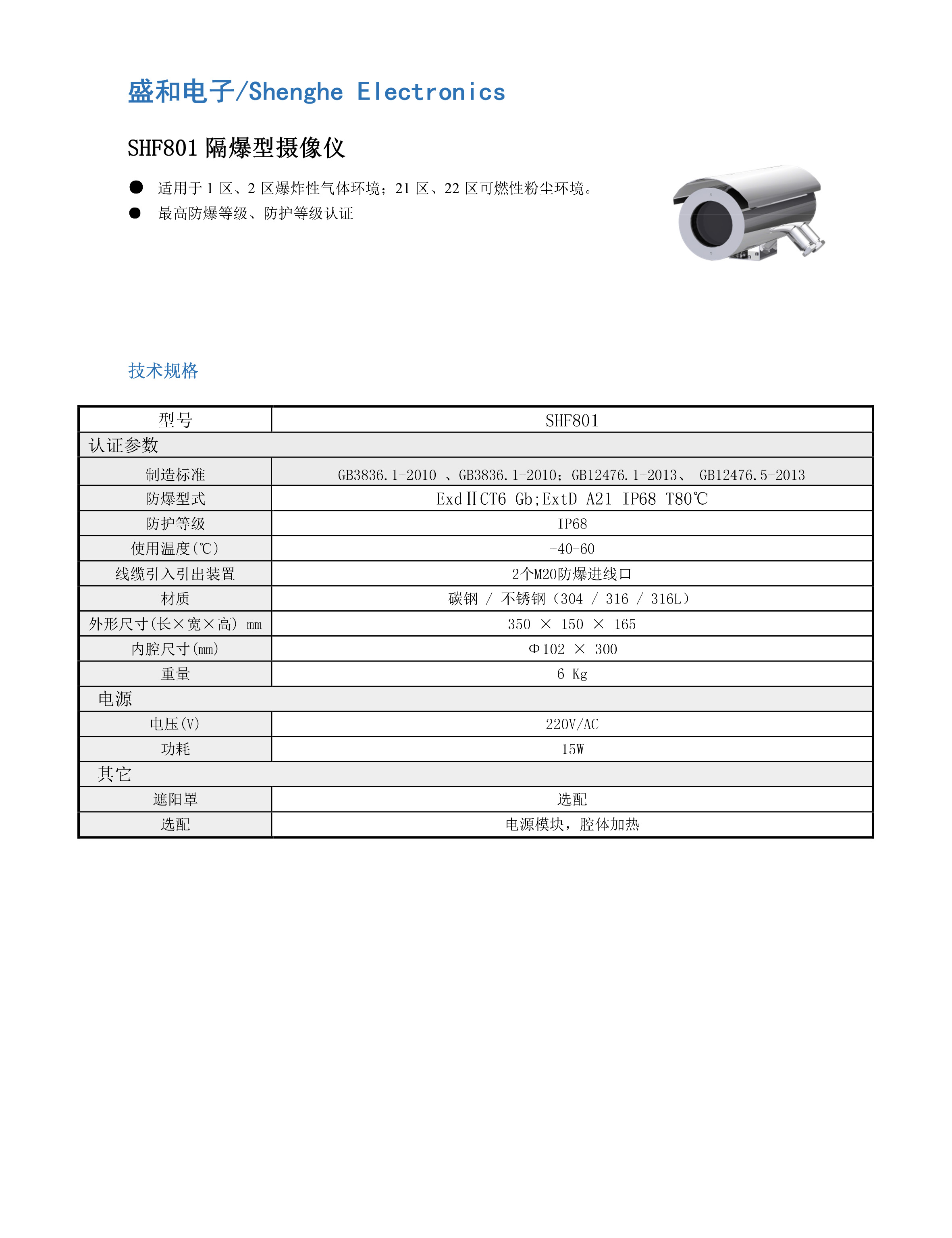 盛和电子/Shenghe Electronics

SHF801 隔爆型摄像仪

● 适用于 1 区、2 区爆炸性气体环境；21 区、22 区可燃性粉尘环境。
● 最高防爆等级、防护等级认证

技术规格

| 型号 | SHF801 |
|---|---|
| 认证参数 | |
| 制造标准 | GB3836.1-2010 、GB3836.1-2010；GB12476.1-2013、 GB12476.5-2013 |
| 防爆型式 | ExdⅡCT6 Gb;ExtD A21 IP68 T80℃ |
| 防护等级 | IP68 |
| 使用温度(℃) | -40-60 |
| 线缆引入引出装置 | 2个M20防爆进线口 |
| 材质 | 碳钢 / 不锈钢（304 / 316 / 316L） |
| 外形尺寸(长×宽×高) mm | 350 × 150 × 165 |
| 内腔尺寸(mm) | Φ102 × 300 |
| 重量 | 6 Kg |
| 电源 | |
| 电压(V) | 220V/AC |
| 功耗 | 15W |
| 其它 | |
| 遮阳罩 | 选配 |
| 选配 | 电源模块，腔体加热 |